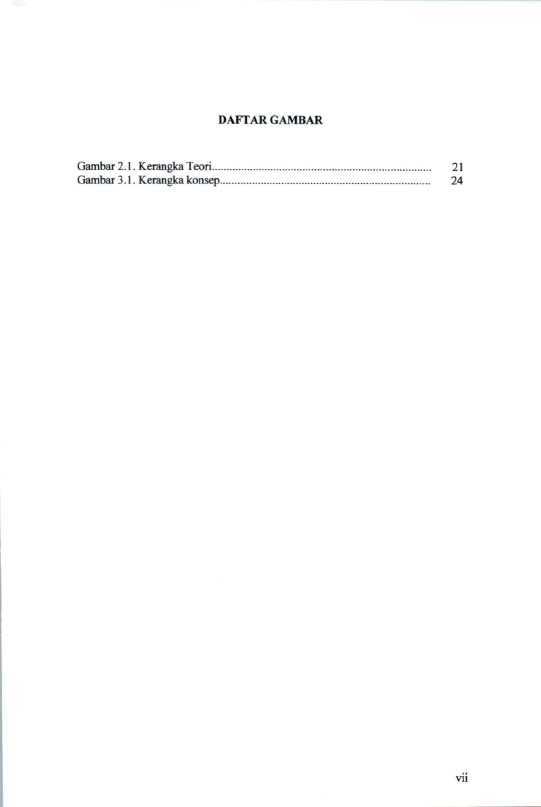 DAFTAR GAMBAR

Gambar 2.1. Kerangka Teori 21
Gambar 3.1. Kerangka konsep 24

vii